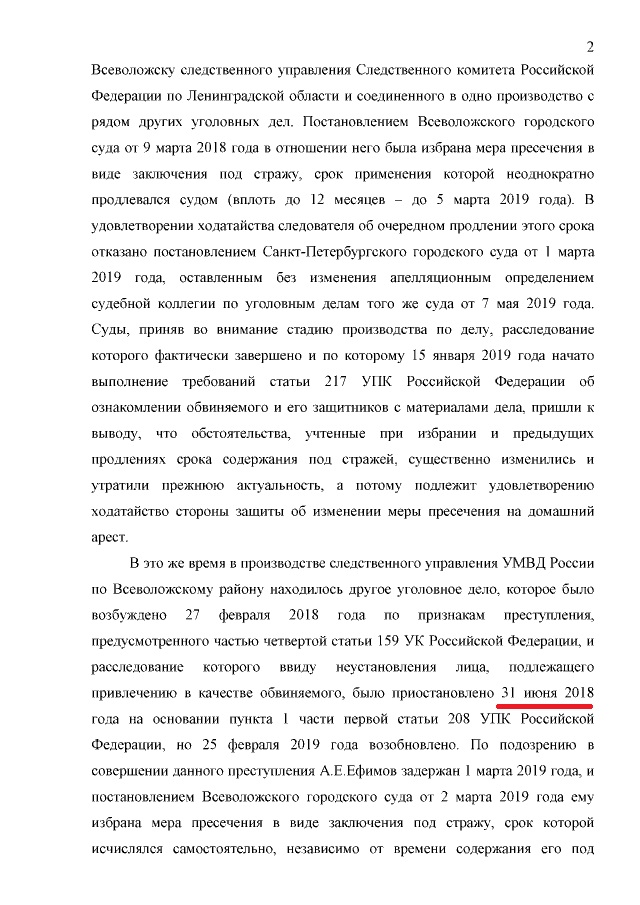 2

Всеволожску следственного управления Следственного комитета Российской Федерации по Ленинградской области и соединенного в одно производство с рядом других уголовных дел. Постановлением Всеволожского городского суда от 9 марта 2018 года в отношении него была избрана мера пресечения в виде заключения под стражу, срок применения которой неоднократно продлевался судом (вплоть до 12 месяцев – до 5 марта 2019 года). В удовлетворении ходатайства следователя об очередном продлении этого срока отказано постановлением Санкт-Петербургского городского суда от 1 марта 2019 года, оставленным без изменения апелляционным определением судебной коллегии по уголовным делам того же суда от 7 мая 2019 года. Суды, приняв во внимание стадию производства по делу, расследование которого фактически завершено и по которому 15 января 2019 года начато выполнение требований статьи 217 УПК Российской Федерации об ознакомлении обвиняемого и его защитников с материалами дела, пришли к выводу, что обстоятельства, учтенные при избрании и предыдущих продлениях срока содержания под стражей, существенно изменились и утратили прежнюю актуальность, а потому подлежит удовлетворению ходатайство стороны защиты об изменении меры пресечения на домашний арест.

В это же время в производстве следственного управления УМВД России по Всеволожскому району находилось другое уголовное дело, которое было возбуждено 27 февраля 2018 года по признакам преступления, предусмотренного частью четвертой статьи 159 УК Российской Федерации, и расследование которого ввиду неустановления лица, подлежащего привлечению в качестве обвиняемого, было приостановлено 31 июня 2018 года на основании пункта 1 части первой статьи 208 УПК Российской Федерации, но 25 февраля 2019 года возобновлено. По подозрению в совершении данного преступления А.Е.Ефимов задержан 1 марта 2019 года, и постановлением Всеволожского городского суда от 2 марта 2019 года ему избрана мера пресечения в виде заключения под стражу, срок которой исчислялся самостоятельно, независимо от времени содержания его под